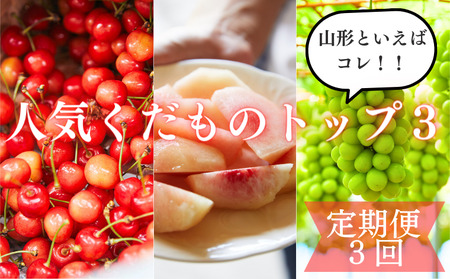 山形といえば
コレ！！

人気くだものトップ３

定期便
３回